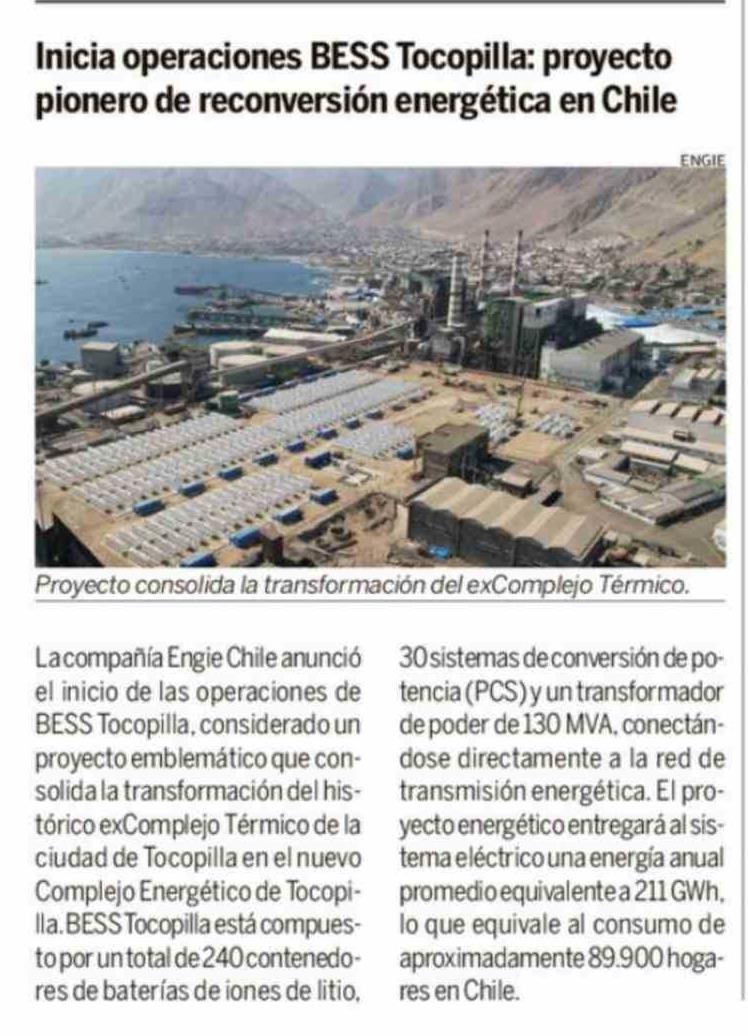 Inicia operaciones BESS Tocopilla: proyecto pionero de reconversión energética en Chile

ENGIE

Proyecto consolida la transformación del exComplejo Térmico.

La compañía Engie Chile anunció el inicio de las operaciones de BESS Tocopilla, considerado un proyecto emblemático que consolida la transformación del histórico exComplejo Térmico de la ciudad de Tocopilla en el nuevo Complejo Energético de Tocopilla. BESS Tocopilla está compuesto por un total de 240 contenedores de baterías de iones de litio, 30 sistemas de conversión de potencia (PCS) y un transformador de poder de 130 MVA, conectándose directamente a la red de transmisión energética. El proyecto energético entregará al sistema eléctrico una energía anual promedio equivalente a 211 GWh, lo que equivale al consumo de aproximadamente 89.900 hogares en Chile.